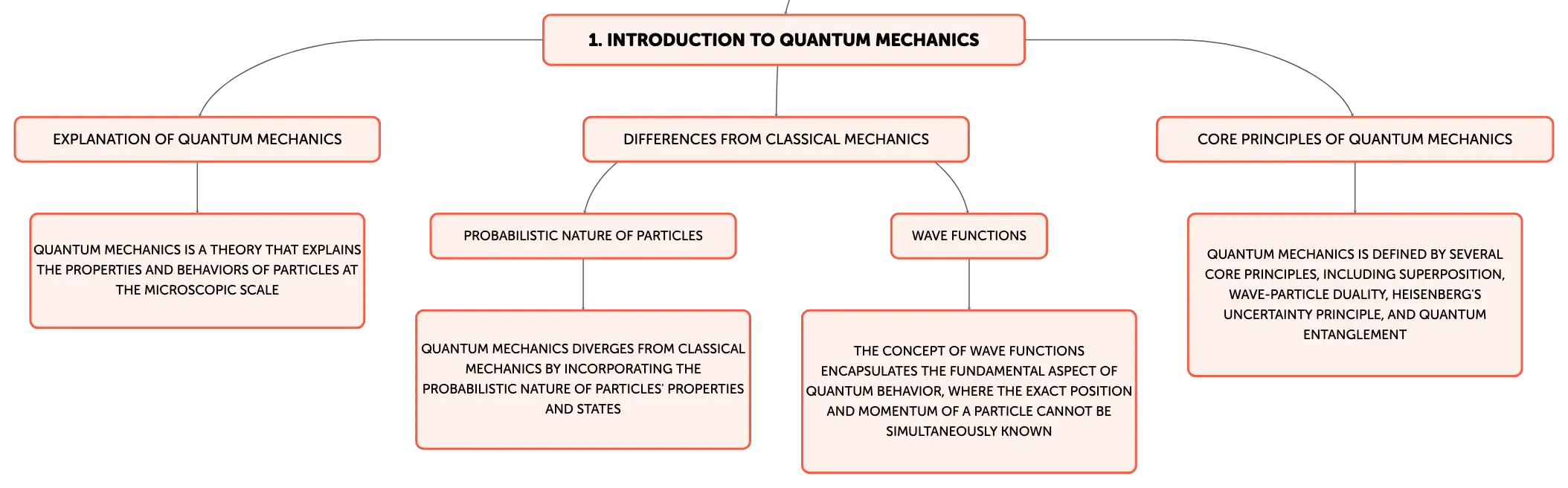 1. INTRODUCTION TO QUANTUM MECHANICS

EXPLANATION OF QUANTUM MECHANICS

QUANTUM MECHANICS IS A THEORY THAT EXPLAINS THE PROPERTIES AND BEHAVIORS OF PARTICLES AT THE MICROSCOPIC SCALE

DIFFERENCES FROM CLASSICAL MECHANICS

PROBABILISTIC NATURE OF PARTICLES

QUANTUM MECHANICS DIVERGES FROM CLASSICAL MECHANICS BY INCORPORATING THE PROBABILISTIC NATURE OF PARTICLES' PROPERTIES AND STATES

WAVE FUNCTIONS

THE CONCEPT OF WAVE FUNCTIONS ENCAPSULATES THE FUNDAMENTAL ASPECT OF QUANTUM BEHAVIOR, WHERE THE EXACT POSITION AND MOMENTUM OF A PARTICLE CANNOT BE SIMULTANEOUSLY KNOWN

CORE PRINCIPLES OF QUANTUM MECHANICS

QUANTUM MECHANICS IS DEFINED BY SEVERAL CORE PRINCIPLES, INCLUDING SUPERPOSITION, WAVE-PARTICLE DUALITY, HEISENBERG'S UNCERTAINTY PRINCIPLE, AND QUANTUM ENTANGLEMENT